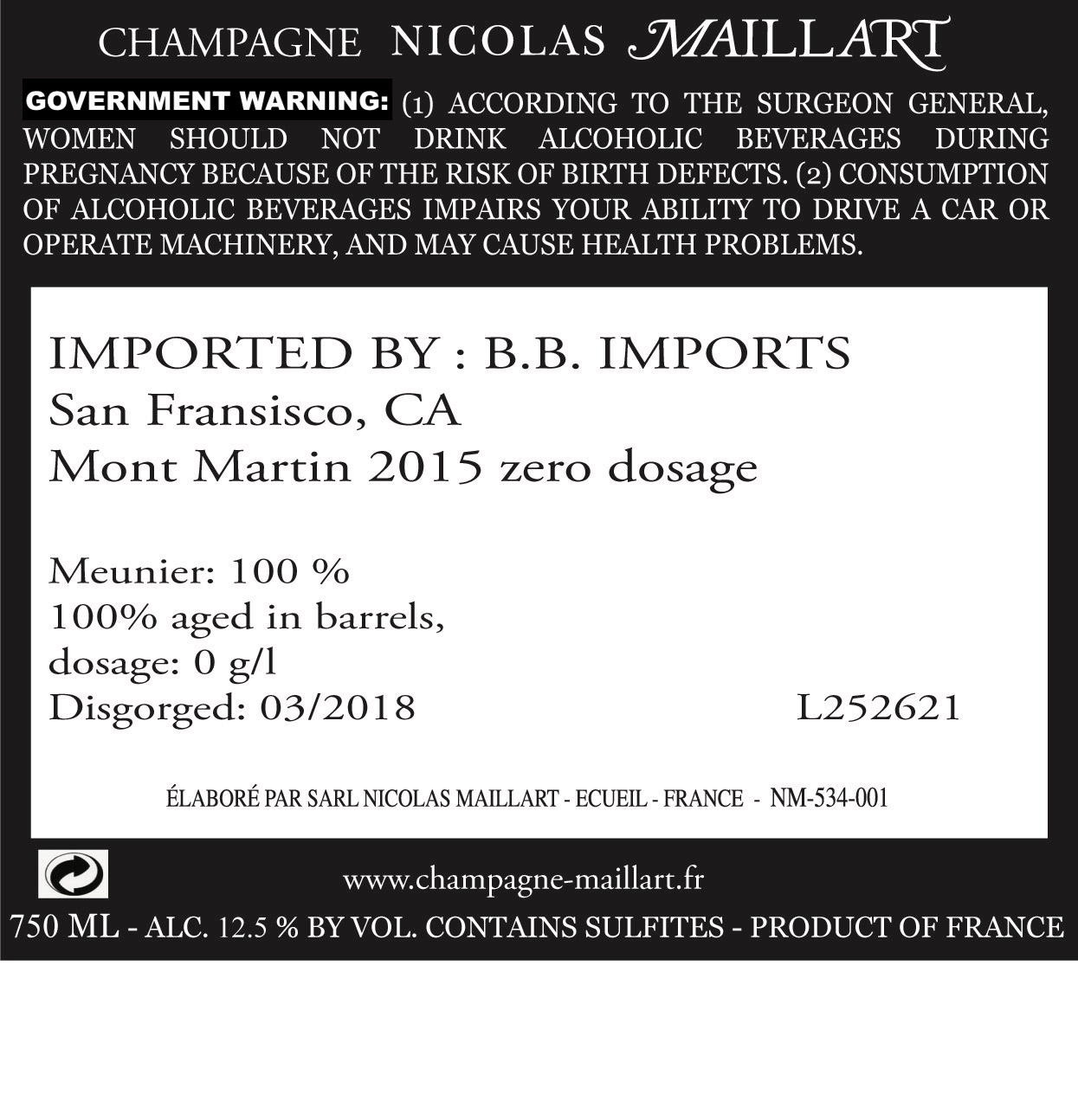 CHAMPAGNE NICOLAS MAILLART

GOVERNMENT WARNING: (1) ACCORDING TO THE SURGEON GENERAL, WOMEN SHOULD NOT DRINK ALCOHOLIC BEVERAGES DURING PREGNANCY BECAUSE OF THE RISK OF BIRTH DEFECTS. (2) CONSUMPTION OF ALCOHOLIC BEVERAGES IMPAIRS YOUR ABILITY TO DRIVE A CAR OR OPERATE MACHINERY, AND MAY CAUSE HEALTH PROBLEMS.

IMPORTED BY : B.B. IMPORTS
San Fransisco, CA
Mont Martin 2015 zero dosage

Meunier: 100 %
100% aged in barrels,
dosage: 0 g/l
Disgorged: 03/2018
L252621

ÉLABORÉ PAR SARL NICOLAS MAILLART - ECUEIL - FRANCE - NM-534-001

www.champagne-maillart.fr

750 ML - ALC. 12.5 % BY VOL. CONTAINS SULFITES - PRODUCT OF FRANCE